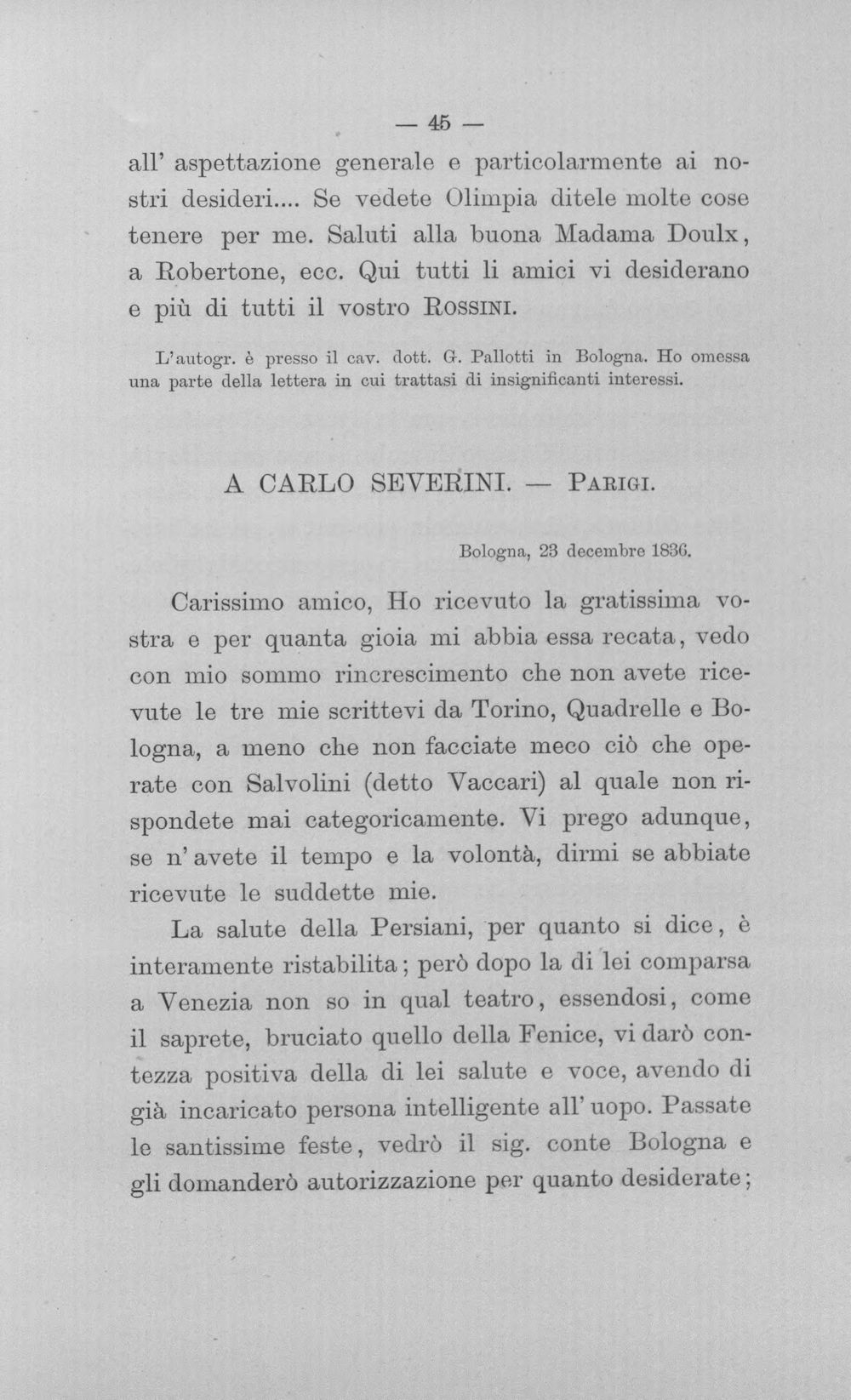 — 45 —

all' aspettazione generale e particolarmente ai nostri desideri.... Se vedete Olimpia ditele molte cose tenere per me. Saluti alla buona Madama Doulx, a Robertone, ecc. Qui tutti li amici vi desiderano e più di tutti il vostro Rossini.

L'autogr. è presso il cav. dott. G. Pallotti in Bologna. Ho omessa una parte della lettera in cui trattasi di insignificanti interessi.

A CARLO SEVERINI. — Parigi.

Bologna, 23 decembre 1836.

Carissimo amico, Ho ricevuto la gratissima vostra e per quanta gioia mi abbia essa recata, vedo con mio sommo rincrescimento che non avete ricevute le tre mie scrittevi da Torino, Quadrelle e Bologna, a meno che non facciate meco ciò che operate con Salvolini (detto Vaccari) al quale non rispondete mai categoricamente. Vi prego adunque, se n' avete il tempo e la volontà, dirmi se abbiate ricevute le suddette mie.

La salute della Persiani, per quanto si dice, è interamente ristabilita; però dopo la di lei comparsa a Venezia non so in qual teatro, essendosi, come il saprete, bruciato quello della Fenice, vi darò contezza positiva della di lei salute e voce, avendo di già incaricato persona intelligente all' uopo. Passate le santissime feste, vedrò il sig. conte Bologna e gli domanderò autorizzazione per quanto desiderate;